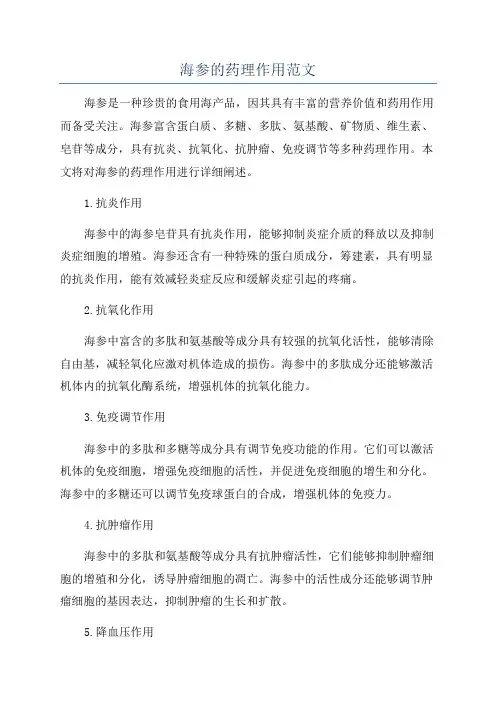 海参的药理作用范文

海参是一种珍贵的食用海产品，因其具有丰富的营养价值和药用作用而备受关注。海参富含蛋白质、多糖、多肽、氨基酸、矿物质、维生素、皂苷等成分，具有抗炎、抗氧化、抗肿瘤、免疫调节等多种药理作用。本文将对海参的药理作用进行详细阐述。

1.抗炎作用

海参中的海参皂苷具有抗炎作用，能够抑制炎症介质的释放以及抑制炎症细胞的增殖。海参还含有一种特殊的蛋白质成分，筹建素，具有明显的抗炎作用，能有效减轻炎症反应和缓解炎症引起的疼痛。

2.抗氧化作用

海参中富含的多肽和氨基酸等成分具有较强的抗氧化活性，能够清除自由基，减轻氧化应激对机体造成的损伤。海参中的多肽成分还能够激活机体内的抗氧化酶系统，增强机体的抗氧化能力。

3.免疫调节作用

海参中的多肽和多糖等成分具有调节免疫功能的作用。它们可以激活机体的免疫细胞，增强免疫细胞的活性，并促进免疫细胞的增生和分化。海参中的多糖还可以调节免疫球蛋白的合成，增强机体的免疫力。

4.抗肿瘤作用

海参中的多肽和氨基酸等成分具有抗肿瘤活性，它们能够抑制肿瘤细胞的增殖和分化，诱导肿瘤细胞的凋亡。海参中的活性成分还能够调节肿瘤细胞的基因表达，抑制肿瘤的生长和扩散。

5.降血压作用